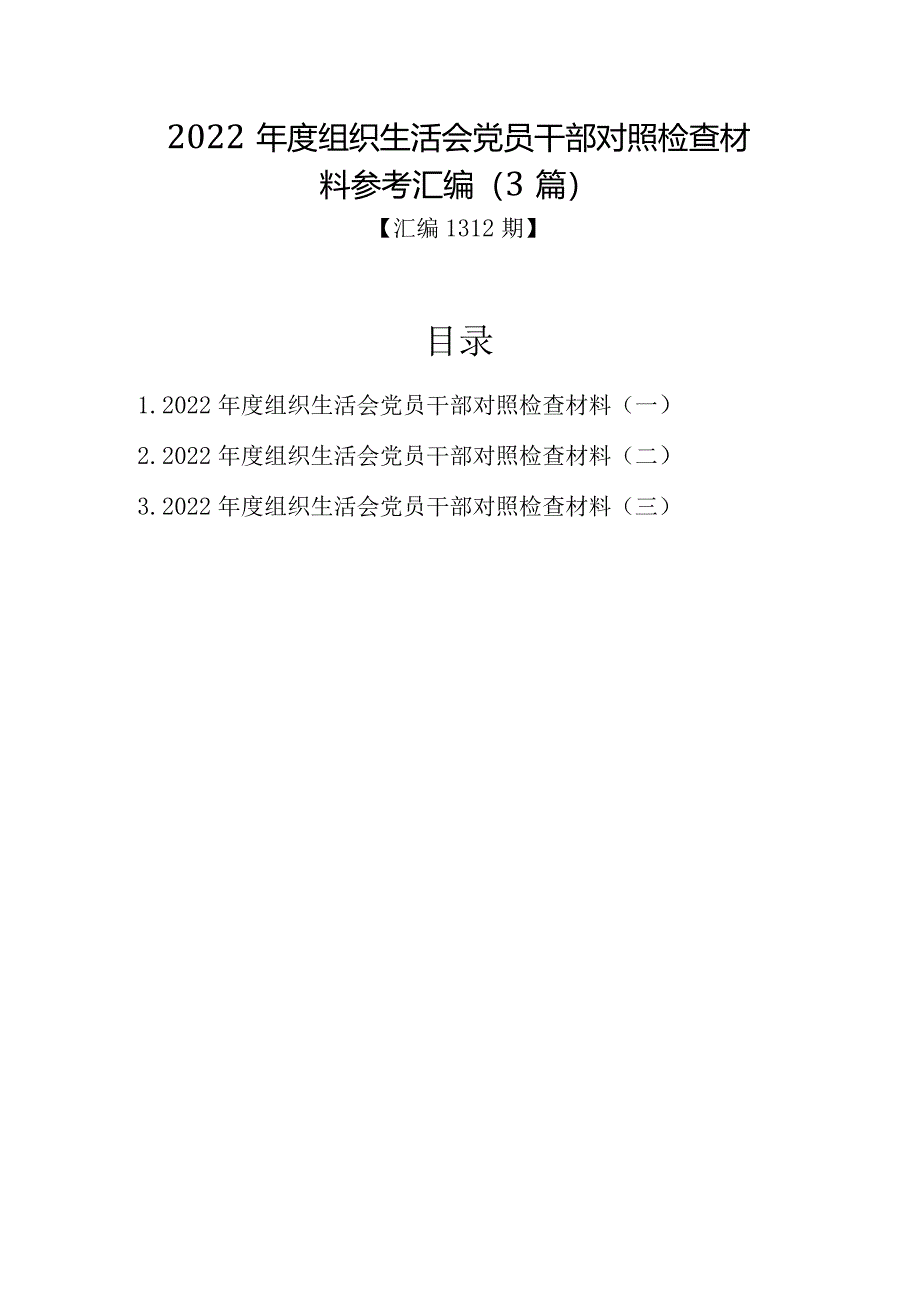 2022 年度组织生活会党员干部对照检查材料参考汇编（3 篇）

【汇编 1312 期】

目录

1. 2022 年度组织生活会党员干部对照检查材料（一）

2. 2022 年度组织生活会党员干部对照检查材料（二）

3. 2022 年度组织生活会党员干部对照检查材料（三）